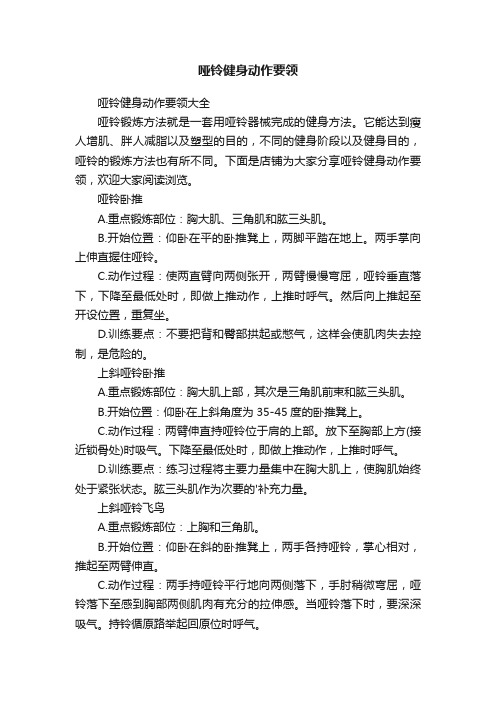 哑铃健身动作要领

哑铃健身动作要领大全

哑铃锻炼方法就是一套用哑铃器械完成的健身方法。它能达到瘦人增肌、胖人减脂以及塑型的目的，不同的健身阶段以及健身目的，哑铃的锻炼方法也有所不同。下面是店铺为大家分享哑铃健身动作要领，欢迎大家阅读浏览。

哑铃卧推

A.重点锻炼部位：胸大肌、三角肌和肱三头肌。

B.开始位置：仰卧在平的卧推凳上，两脚平踏在地上。两手掌向上伸直握住哑铃。

C.动作过程：使两直臂向两侧张开，两臂慢慢弯屈，哑铃垂直落下，下降至最低处时，即做上推动作，上推时呼气。然后向上推起至开设位置，重复坐。

D.训练要点：不要把背和臀部拱起或憋气，这样会使肌肉失去控制，是危险的。

上斜哑铃卧推

A.重点锻炼部位：胸大肌上部，其次是三角肌前束和肱三头肌。

B.开始位置：仰卧在上斜角度为 35-45 度的卧推凳上。

C.动作过程：两臂伸直持哑铃位于肩的上部。放下至胸部上方(接近锁骨处)时吸气。下降至最低处时，即做上推动作，上推时呼气。

D.训练要点：练习过程将主要力量集中在胸大肌上，使胸肌始终处于紧张状态。肱三头肌作为次要的'补充力量。

上斜哑铃飞鸟

A.重点锻炼部位：上胸和三角肌。

B.开始位置：仰卧在斜的卧推凳上，两手各持哑铃，掌心相对，推起至两臂伸直。

C.动作过程：两手持哑铃平行地向两侧落下，手肘稍微弯屈，哑铃落下至感到胸部两侧肌肉有充分的拉伸感。当哑铃落下时，要深深吸气。持铃循原路举起回原位时呼气。